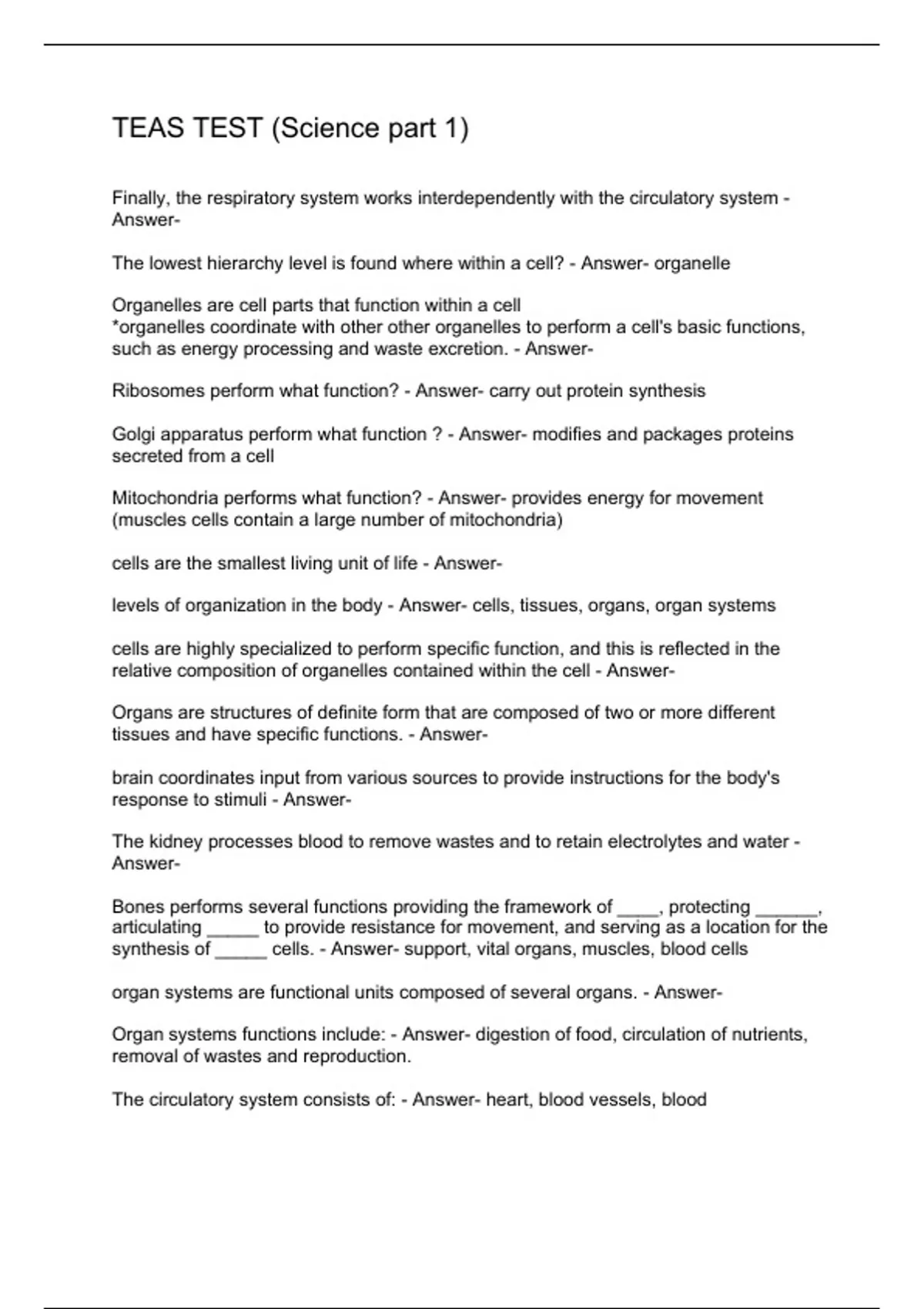 TEAS TEST (Science part 1)

Finally, the respiratory system works interdependently with the circulatory system - Answer-

The lowest hierarchy level is found where within a cell? - Answer- organelle

Organelles are cell parts that function within a cell
*organelles coordinate with other other organelles to perform a cell's basic functions, such as energy processing and waste excretion. - Answer-

Ribosomes perform what function? - Answer- carry out protein synthesis

Golgi apparatus perform what function ? - Answer- modifies and packages proteins secreted from a cell

Mitochondria performs what function? - Answer- provides energy for movement (muscles cells contain a large number of mitochondria)

cells are the smallest living unit of life - Answer-

levels of organization in the body - Answer- cells, tissues, organs, organ systems

cells are highly specialized to perform specific function, and this is reflected in the relative composition of organelles contained within the cell - Answer-

Organs are structures of definite form that are composed of two or more different tissues and have specific functions. - Answer-

brain coordinates input from various sources to provide instructions for the body's response to stimuli - Answer-

The kidney processes blood to remove wastes and to retain electrolytes and water - Answer-

Bones performs several functions providing the framework of ____, protecting ______, articulating _____ to provide resistance for movement, and serving as a location for the synthesis of _____ cells. - Answer- support, vital organs, muscles, blood cells

organ systems are functional units composed of several organs. - Answer-

Organ systems functions include: - Answer- digestion of food, circulation of nutrients, removal of wastes and reproduction.

The circulatory system consists of: - Answer- heart, blood vessels, blood